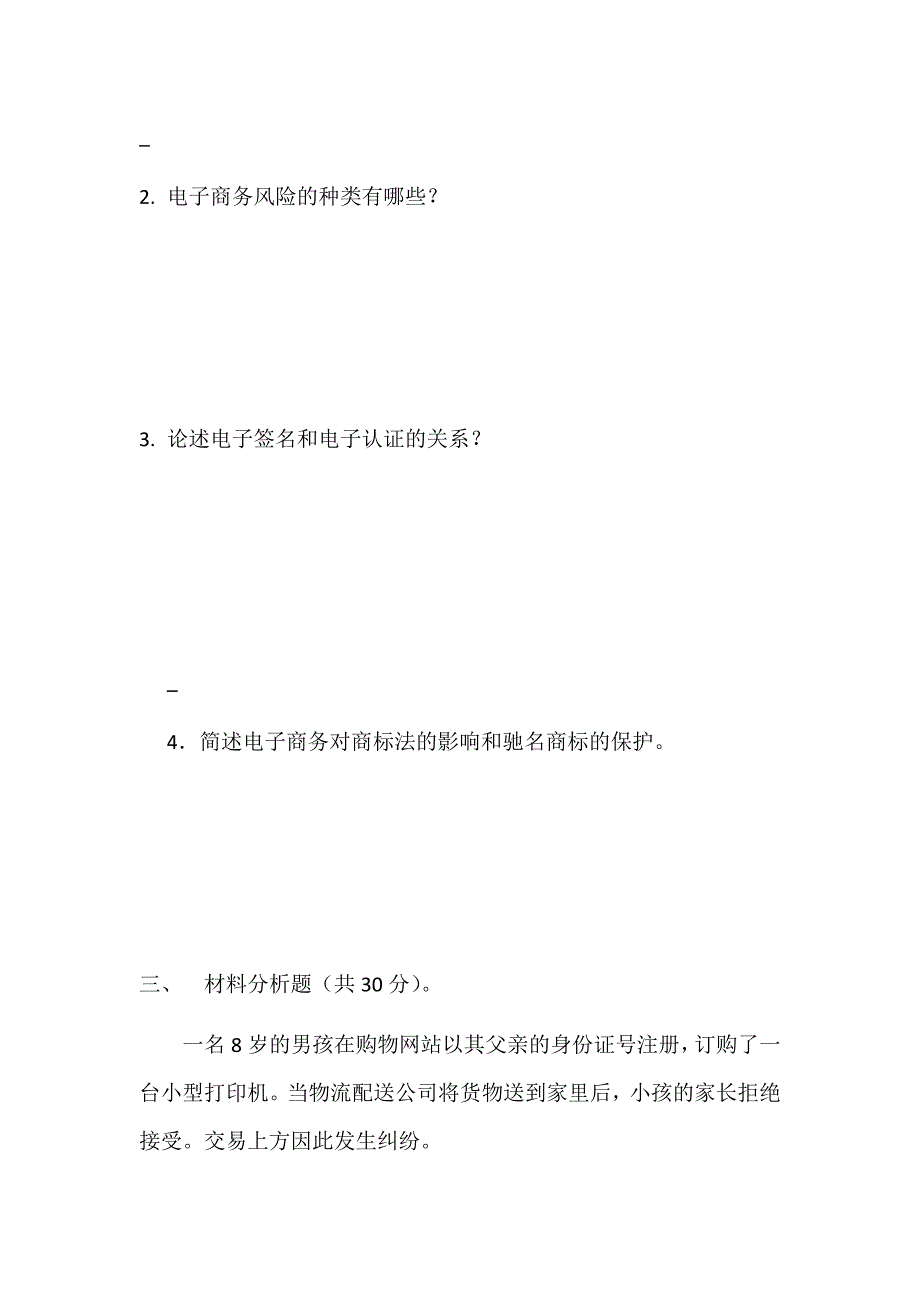 _

2. 电子商务风险的种类有哪些？

3. 论述电子签名和电子认证的关系？

_

4．简述电子商务对商标法的影响和驰名商标的保护。

三、　材料分析题（共 30 分）。

一名 8 岁的男孩在购物网站以其父亲的身份证号注册，订购了一台小型打印机。当物流配送公司将货物送到家里后，小孩的家长拒绝接受。交易上方因此发生纠纷。